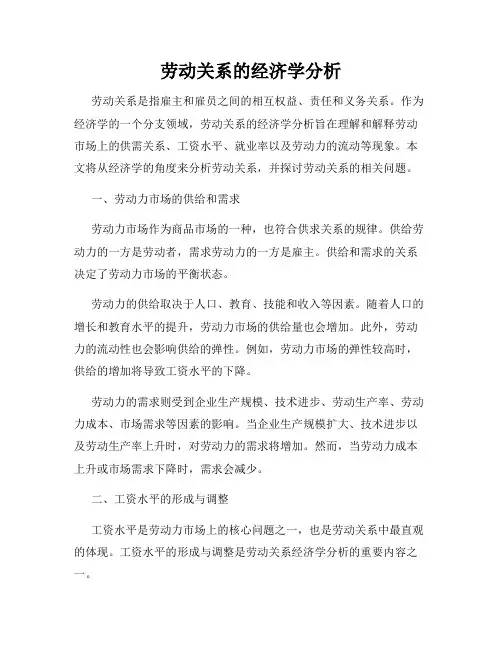 劳动关系的经济学分析

劳动关系是指雇主和雇员之间的相互权益、责任和义务关系。作为经济学的一个分支领域，劳动关系的经济学分析旨在理解和解释劳动市场上的供需关系、工资水平、就业率以及劳动力的流动等现象。本文将从经济学的角度来分析劳动关系，并探讨劳动关系的相关问题。

一、劳动力市场的供给和需求

劳动力市场作为商品市场的一种，也符合供求关系的规律。供给劳动力的一方是劳动者，需求劳动力的一方是雇主。供给和需求的关系决定了劳动力市场的平衡状态。

劳动力的供给取决于人口、教育、技能和收入等因素。随着人口的增长和教育水平的提升，劳动力市场的供给量也会增加。此外，劳动力的流动性也会影响供给的弹性。例如，劳动力市场的弹性较高时，供给的增加将导致工资水平的下降。

劳动力的需求则受到企业生产规模、技术进步、劳动生产率、劳动力成本、市场需求等因素的影响。当企业生产规模扩大、技术进步以及劳动生产率上升时，对劳动力的需求将增加。然而，当劳动力成本上升或市场需求下降时，需求会减少。

二、工资水平的形成与调整

工资水平是劳动力市场上的核心问题之一，也是劳动关系中最直观的体现。工资水平的形成与调整是劳动关系经济学分析的重要内容之一。